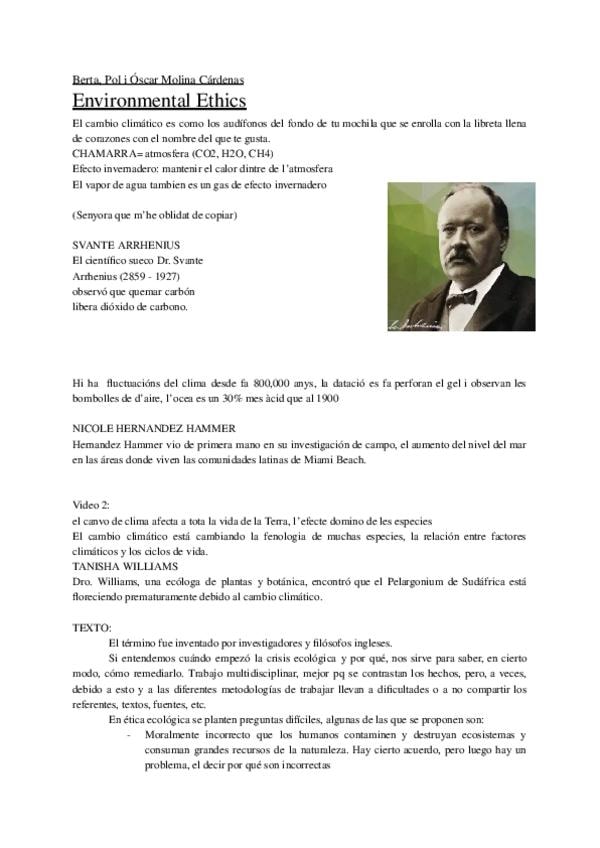 Berta, Pol i Óscar Molina Cárdenas

Environmental Ethics

El cambio climático es como los audífonos del fondo de tu mochila que se enrolla con la libreta llena de corazones con el nombre del que te gusta.
CHAMARRA= atmosfera (CO2, H2O, CH4)
Efecto invernadero: mantenir el calor dintre de l'atmosfera
El vapor de agua tambien es un gas de efecto invernadero

(Senyora que m'he oblidat de copiar)

SVANTE ARRHENIUS
El científico sueco Dr. Svante Arrhenius (2859 - 1927) observó que quemar carbón libera dióxido de carbono.

Hi ha fluctuacións del clima desde fa 800,000 anys, la datació es fa perforan el gel i observan les bombolles de d'aire, l'ocea es un 30% mes àcid que al 1900

NICOLE HERNANDEZ HAMMER
Hernandez Hammer vio de primera mano en su investigación de campo, el aumento del nivel del mar en las áreas donde viven las comunidades latinas de Miami Beach.

Video 2:
el canvo de clima afecta a tota la vida de la Terra, l'efecte domino de les especies
El cambio climático está cambiando la fenologia de muchas especies, la relación entre factores climáticos y los ciclos de vida.
TANISHA WILLIAMS
Dro. Williams, una ecóloga de plantas y botánica, encontró que el Pelargonium de Sudáfrica está floreciendo prematuramente debido al cambio climático.

TEXTO:
El término fue inventado por investigadores y filósofos ingleses.
Si entendemos cuándo empezó la crisis ecológica y por qué, nos sirve para saber, en cierto modo, cómo remediarlo. Trabajo multidisciplinar, mejor pq se contrastan los hechos, pero, a veces, debido a esto y a las diferentes metodologías de trabajar llevan a dificultades o a no compartir los referentes, textos, fuentes, etc.
En ética ecológica se planten preguntas difíciles, algunas de las que se proponen son:
- Moralmente incorrecto que los humanos contaminen y destruyan ecosistemas y consuman grandes recursos de la naturaleza. Hay cierto acuerdo, pero luego hay un problema, el decir por qué son incorrectas